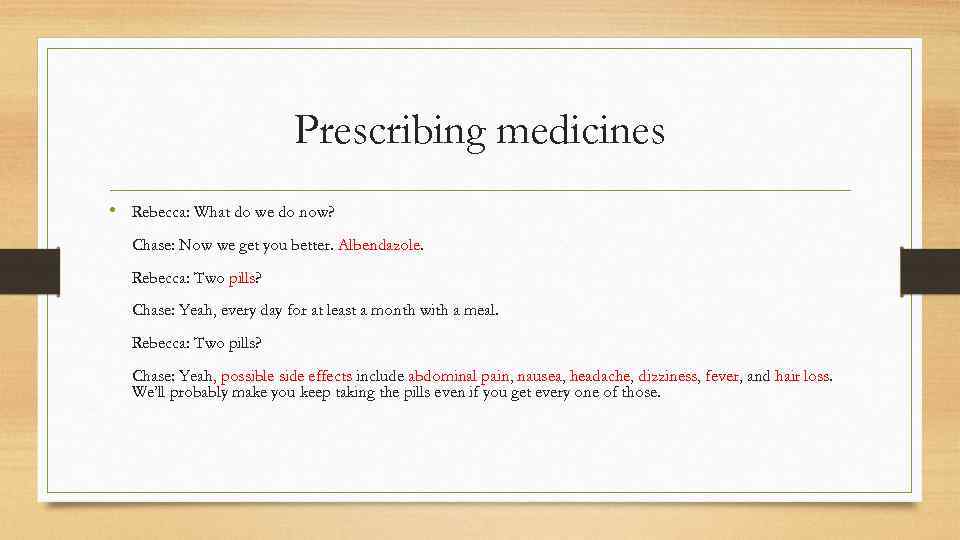 Prescribing medicines

• Rebecca: What do we do now?

Chase: Now we get you better. Albendazole.

Rebecca: Two pills?

Chase: Yeah, every day for at least a month with a meal.

Rebecca: Two pills?

Chase: Yeah, possible side effects include abdominal pain, nausea, headache, dizziness, fever, and hair loss. We'll probably make you keep taking the pills even if you get every one of those.